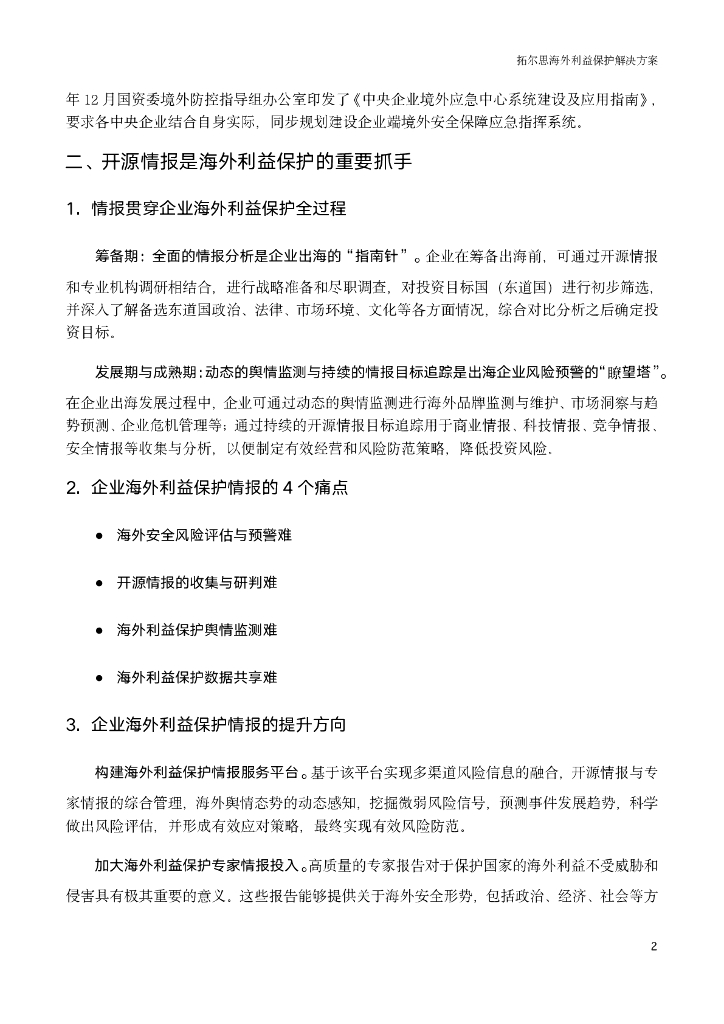 拓尔思海外利益保护解决方案

年 12 月国资委境外防控指导组办公室印发了《中央企业境外应急中心系统建设及应用指南》，要求各中央企业结合自身实际，同步规划建设企业端境外安全保障应急指挥系统。

二、开源情报是海外利益保护的重要抓手

1. 情报贯穿企业海外利益保护全过程

筹备期：全面的情报分析是企业出海的“指南针”。企业在筹备出海前，可通过开源情报和专业机构调研相结合，进行战略准备和尽职调查，对投资目标国（东道国）进行初步筛选，并深入了解备选东道国政治、法律、市场环境、文化等各方面情况，综合对比分析之后确定投资目标。

发展期与成熟期：动态的舆情监测与持续的情报目标追踪是出海企业风险预警的“瞭望塔”。在企业出海发展过程中，企业可通过动态的舆情监测进行海外品牌监测与维护、市场洞察与趋势预测、企业危机管理等；通过持续的开源情报目标追踪用于商业情报、科技情报、竞争情报、安全情报等收集与分析，以便制定有效经营和风险防范策略，降低投资风险。

2. 企业海外利益保护情报的 4 个痛点

● 海外安全风险评估与预警难

● 开源情报的收集与研判难

● 海外利益保护舆情监测难

● 海外利益保护数据共享难

3. 企业海外利益保护情报的提升方向

构建海外利益保护情报服务平台。基于该平台实现多渠道风险信息的融合，开源情报与专家情报的综合管理，海外舆情态势的动态感知，挖掘微弱风险信号，预测事件发展趋势，科学做出风险评估，并形成有效应对策略，最终实现有效风险防范。

加大海外利益保护专家情报投入。高质量的专家报告对于保护国家的海外利益不受威胁和侵害具有极其重要的意义。这些报告能够提供关于海外安全形势，包括政治、经济、社会等方

2